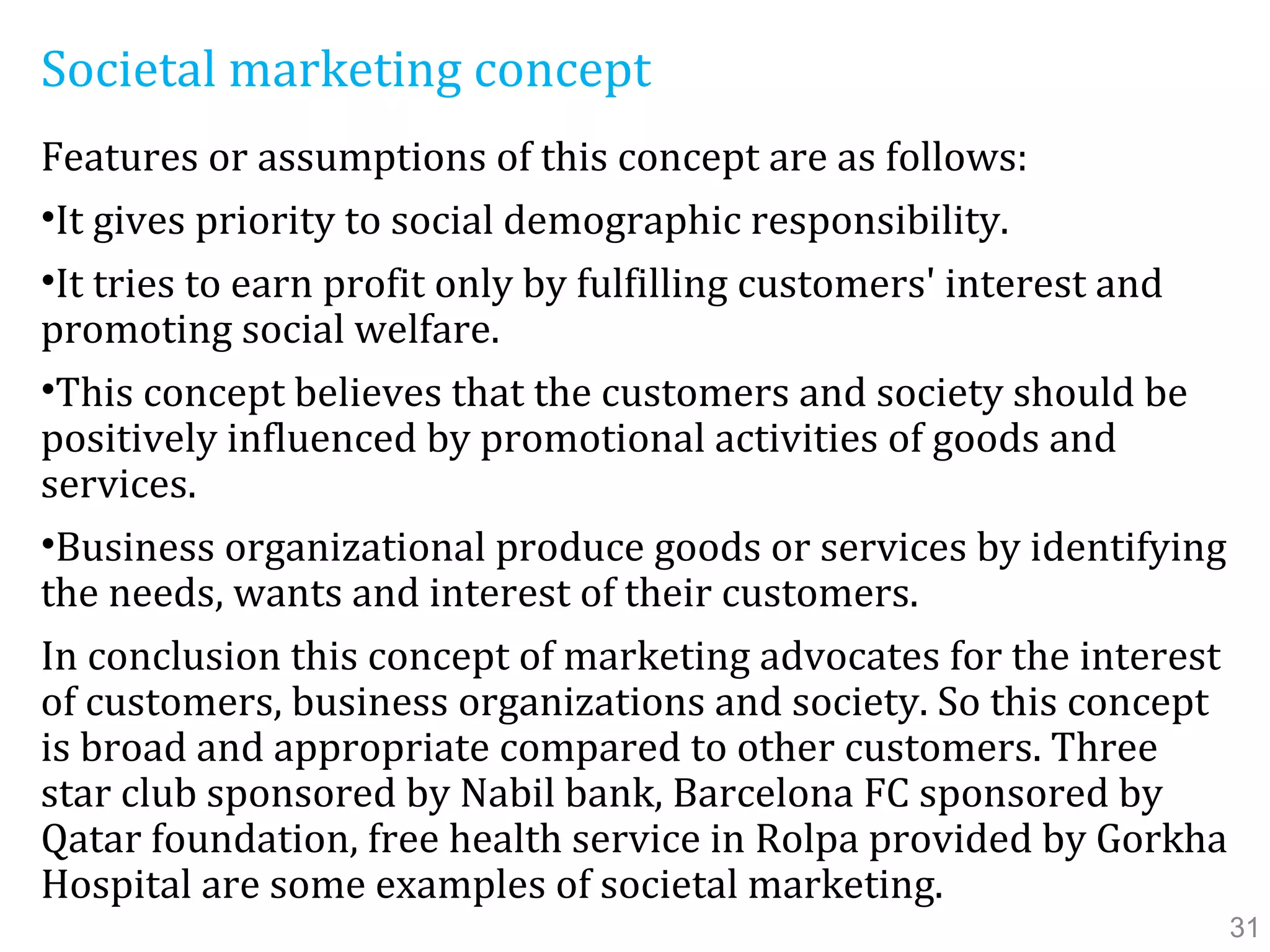 Societal marketing concept

Features or assumptions of this concept are as follows:

•It gives priority to social demographic responsibility.

•It tries to earn profit only by fulfilling customers' interest and promoting social welfare.

•This concept believes that the customers and society should be positively influenced by promotional activities of goods and services.

•Business organizational produce goods or services by identifying the needs, wants and interest of their customers.

In conclusion this concept of marketing advocates for the interest of customers, business organizations and society. So this concept is broad and appropriate compared to other customers. Three star club sponsored by Nabil bank, Barcelona FC sponsored by Qatar foundation, free health service in Rolpa provided by Gorkha Hospital are some examples of societal marketing.

31